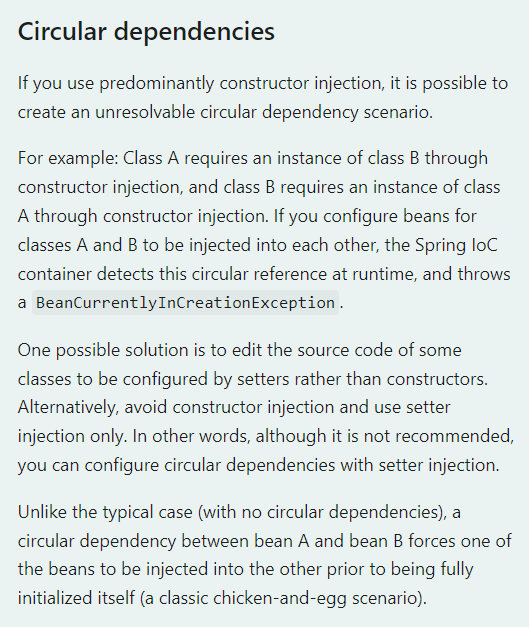 Circular dependencies

If you use predominantly constructor injection, it is possible to create an unresolvable circular dependency scenario.

For example: Class A requires an instance of class B through constructor injection, and class B requires an instance of class A through constructor injection. If you configure beans for classes A and B to be injected into each other, the Spring IoC container detects this circular reference at runtime, and throws a BeanCurrentlyInCreationException.

One possible solution is to edit the source code of some classes to be configured by setters rather than constructors. Alternatively, avoid constructor injection and use setter injection only. In other words, although it is not recommended, you can configure circular dependencies with setter injection.

Unlike the typical case (with no circular dependencies), a circular dependency between bean A and bean B forces one of the beans to be injected into the other prior to being fully initialized itself (a classic chicken-and-egg scenario).